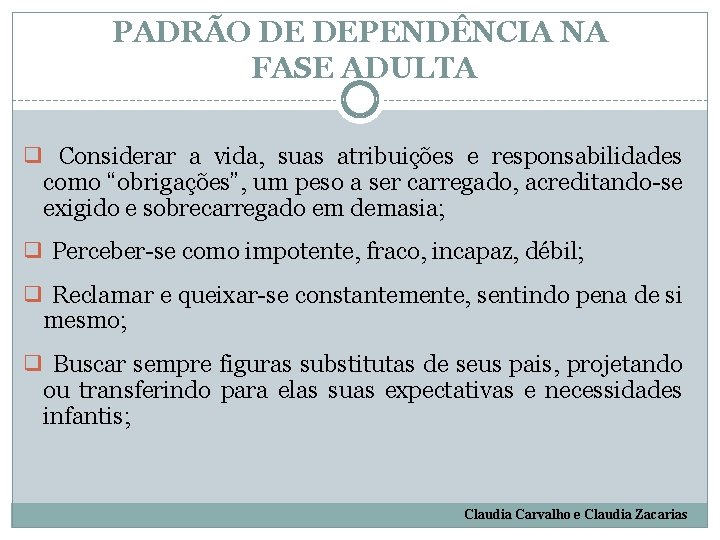 PADRÃO DE DEPENDÊNCIA NA FASE ADULTA

❑ Considerar a vida, suas atribuições e responsabilidades como “obrigações”, um peso a ser carregado, acreditando-se exigido e sobrecarregado em demasia;

❑ Perceber-se como impotente, fraco, incapaz, débil;

❑ Reclamar e queixar-se constantemente, sentindo pena de si mesmo;

❑ Buscar sempre figuras substitutas de seus pais, projetando ou transferindo para elas suas expectativas e necessidades infantis;

Claudia Carvalho e Claudia Zacarias